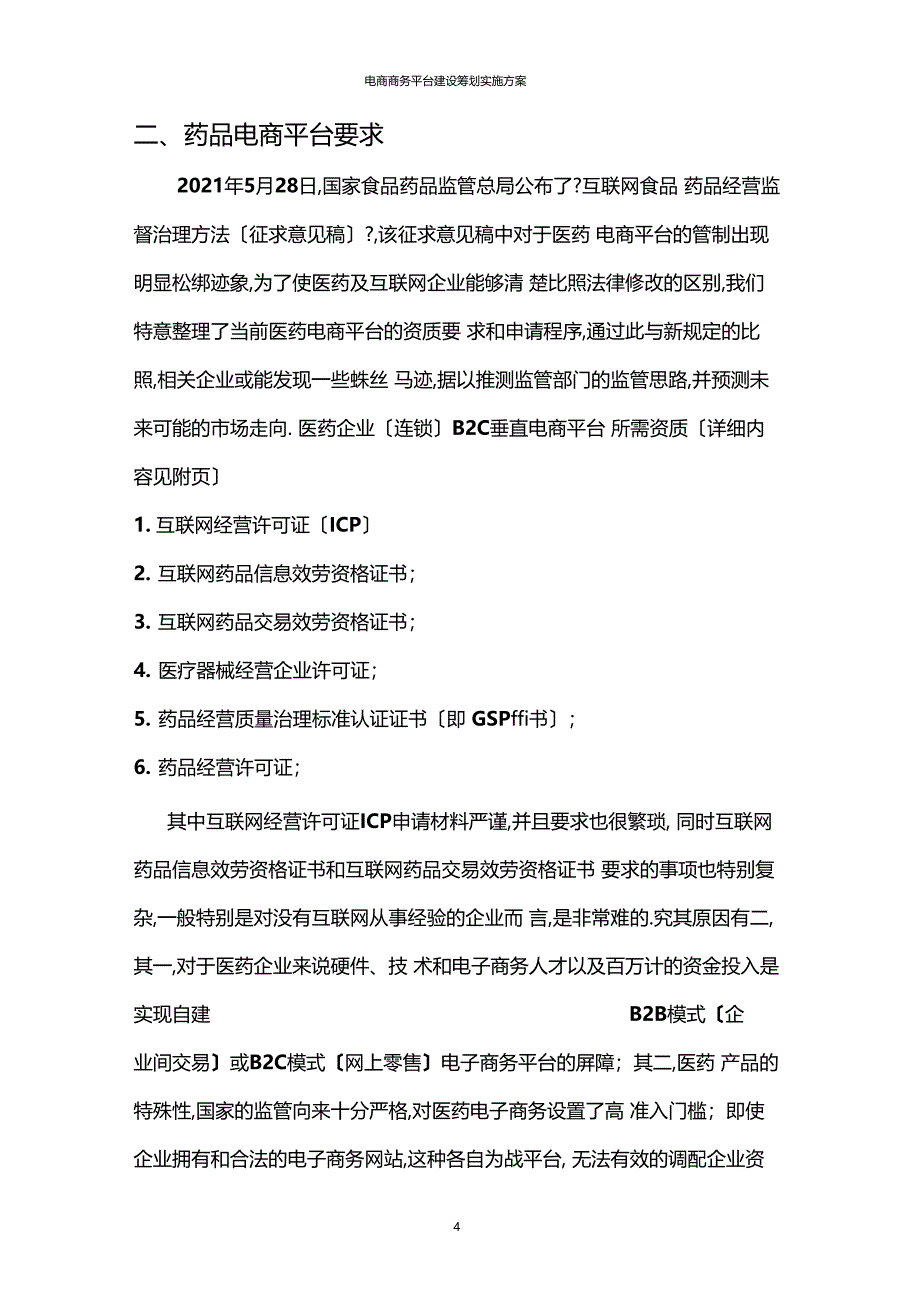 电商商务平台建设筹划实施方案

二、药品电商平台要求

2021年5月28日,国家食品药品监管总局公布了?互联网食品 药品经营监督治理方法〔征求意见稿〕?,该征求意见稿中对于医药 电商平台的管制出现明显松绑迹象,为了使医药及互联网企业能够清 楚比照法律修改的区别,我们特意整理了当前医药电商平台的资质要 求和申请程序,通过此与新规定的比照,相关企业或能发现一些蛛丝 马迹,据以推测监管部门的监管思路,并预测未来可能的市场走向. 医药企业〔连锁〕B2C垂直电商平台 所需资质〔详细内容见附页〕

1. 互联网经营许可证〔ICP〕

2. 互联网药品信息效劳资格证书;

3. 互联网药品交易效劳资格证书;

4. 医疗器械经营企业许可证;

5. 药品经营质量治理标准认证证书〔即 GSPffi书〕;

6. 药品经营许可证;

其中互联网经营许可证ICP申请材料严谨,并且要求也很繁琐, 同时互联网药品信息效劳资格证书和互联网药品交易效劳资格证书 要求的事项也特别复杂,一般特别是对没有互联网从事经验的企业而 言,是非常难的.究其原因有二,其一,对于医药企业来说硬件、技 术和电子商务人才以及百万计的资金投入是实现自建 B2B模式〔企业间交易〕或B2C模式〔网上零售〕电子商务平台的屏障;其二,医药 产品的特殊性,国家的监管向来十分严格,对医药电子商务设置了高 准入门槛;即使企业拥有和合法的电子商务网站,这种各自为战平台, 无法有效的调配企业资

4